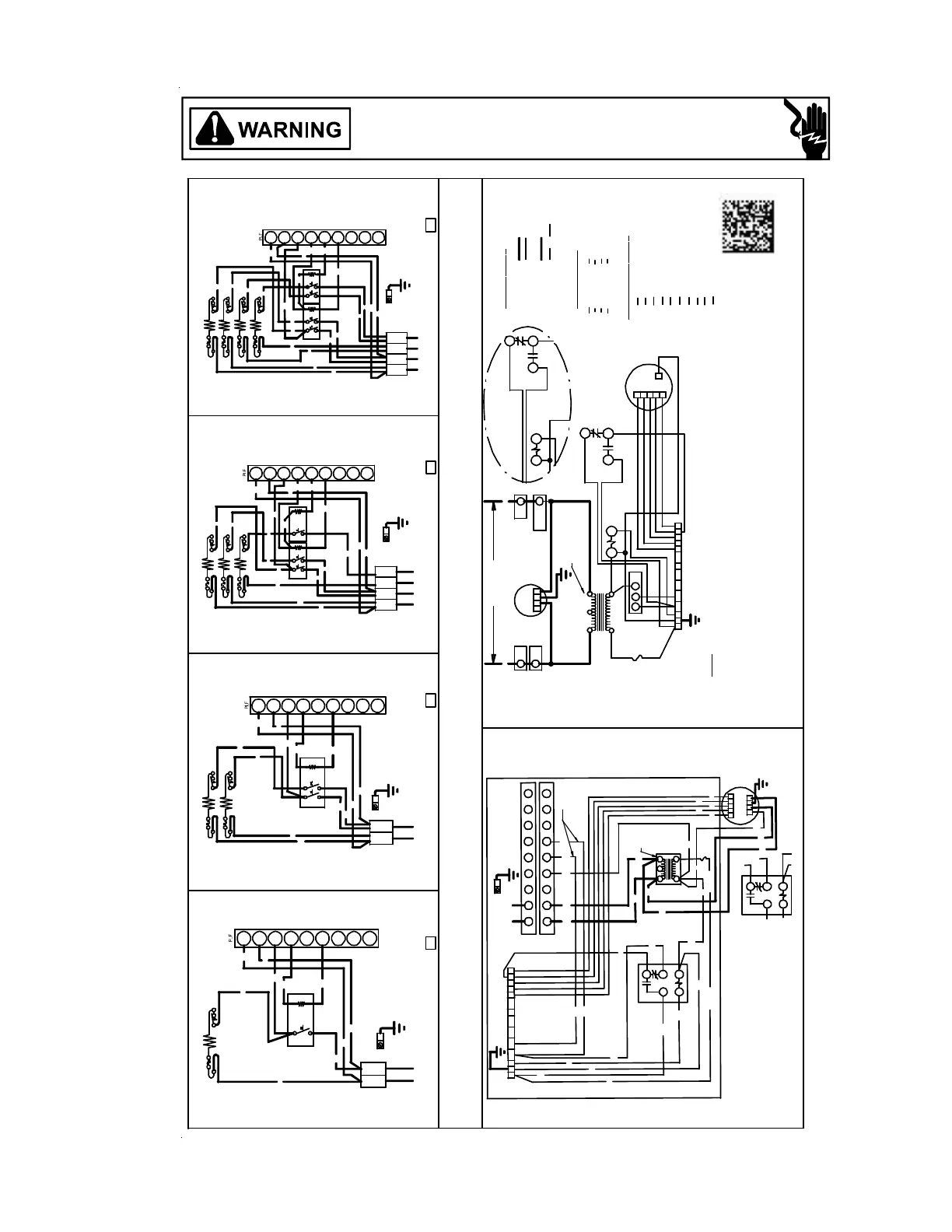 WARNING